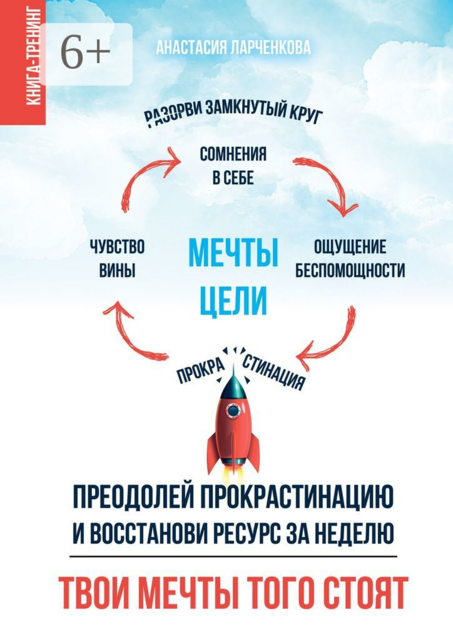 КНИГА-ТРЕНИНГ

6+

АНАСТАСИЯ ЛАРЧЕНКОВА

РАЗОРВИ ЗАМКНУТЫЙ КРУГ

СОМНЕНИЯ В СЕБЕ

ЧУВСТВО ВИНЫ

МЕЧТЫ ЦЕЛИ

ОЩУЩЕНИЕ БЕСПОМОЩНОСТИ

ПРОКРА СТИНАЦИЯ

ПРЕОДОЛЕЙ ПРОКРАСТИНАЦИЮ И ВОССТАНОВИ РЕСУРС ЗА НЕДЕЛЮ

ТВОИ МЕЧТЫ ТОГО СТОЯТ